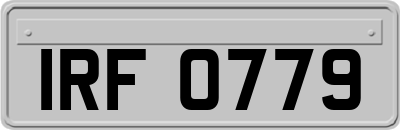 IRF 0779